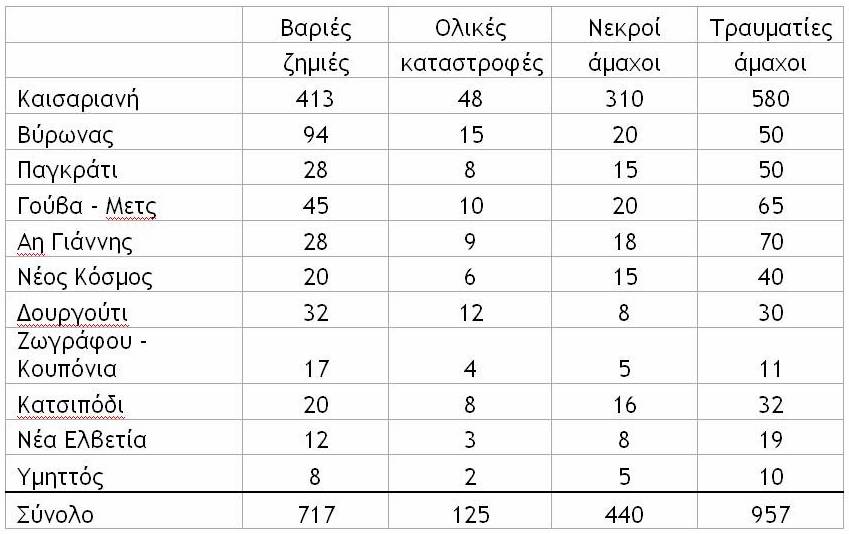 |  | Βαριές ζημιές | Ολικές καταστροφές | Νεκροί άμαχοι | Τραυματίες άμαχοι |
|---|---|---|---|---|
| Καισαριανή | 413 | 48 | 310 | 580 |
| Βύρωνας | 94 | 15 | 20 | 50 |
| Παγκράτι | 28 | 8 | 15 | 50 |
| Γούβα - Μετς | 45 | 10 | 20 | 65 |
| Αη Γιάννης | 28 | 9 | 18 | 70 |
| Νέος Κόσμος | 20 | 6 | 15 | 40 |
| Δουργούτι | 32 | 12 | 8 | 30 |
| Ζωγράφου - Κουπόνια | 17 | 4 | 5 | 11 |
| Κατσιπόδι | 20 | 8 | 16 | 32 |
| Νέα Ελβετία | 12 | 3 | 8 | 19 |
| Υμηττός | 8 | 2 | 5 | 10 |
| Σύνολο | 717 | 125 | 440 | 957 |